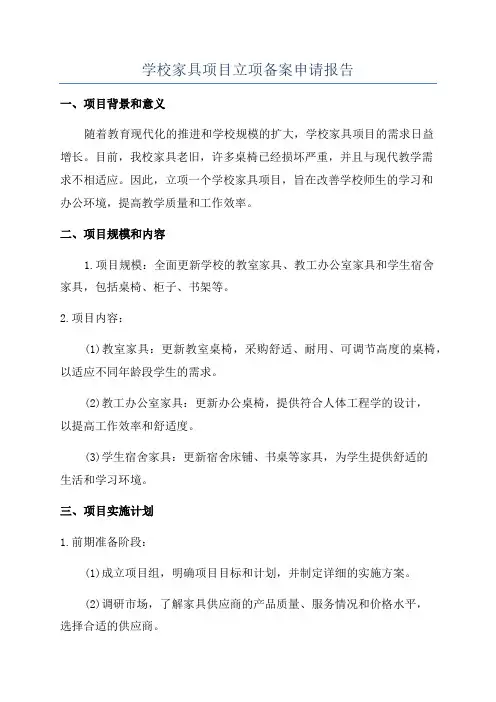 学校家具项目立项备案申请报告

一、项目背景和意义

随着教育现代化的推进和学校规模的扩大，学校家具项目的需求日益增长。目前，我校家具老旧，许多桌椅已经损坏严重，并且与现代教学需求不相适应。因此，立项一个学校家具项目，旨在改善学校师生的学习和办公环境，提高教学质量和工作效率。

二、项目规模和内容

1.项目规模：全面更新学校的教室家具、教工办公室家具和学生宿舍家具，包括桌椅、柜子、书架等。

2.项目内容：

(1)教室家具：更新教室桌椅，采购舒适、耐用、可调节高度的桌椅，以适应不同年龄段学生的需求。

(2)教工办公室家具：更新办公桌椅，提供符合人体工程学的设计，以提高工作效率和舒适度。

(3)学生宿舍家具：更新宿舍床铺、书桌等家具，为学生提供舒适的生活和学习环境。

三、项目实施计划

1.前期准备阶段：

(1)成立项目组，明确项目目标和计划，并制定详细的实施方案。

(2)调研市场，了解家具供应商的产品质量、服务情况和价格水平，选择合适的供应商。